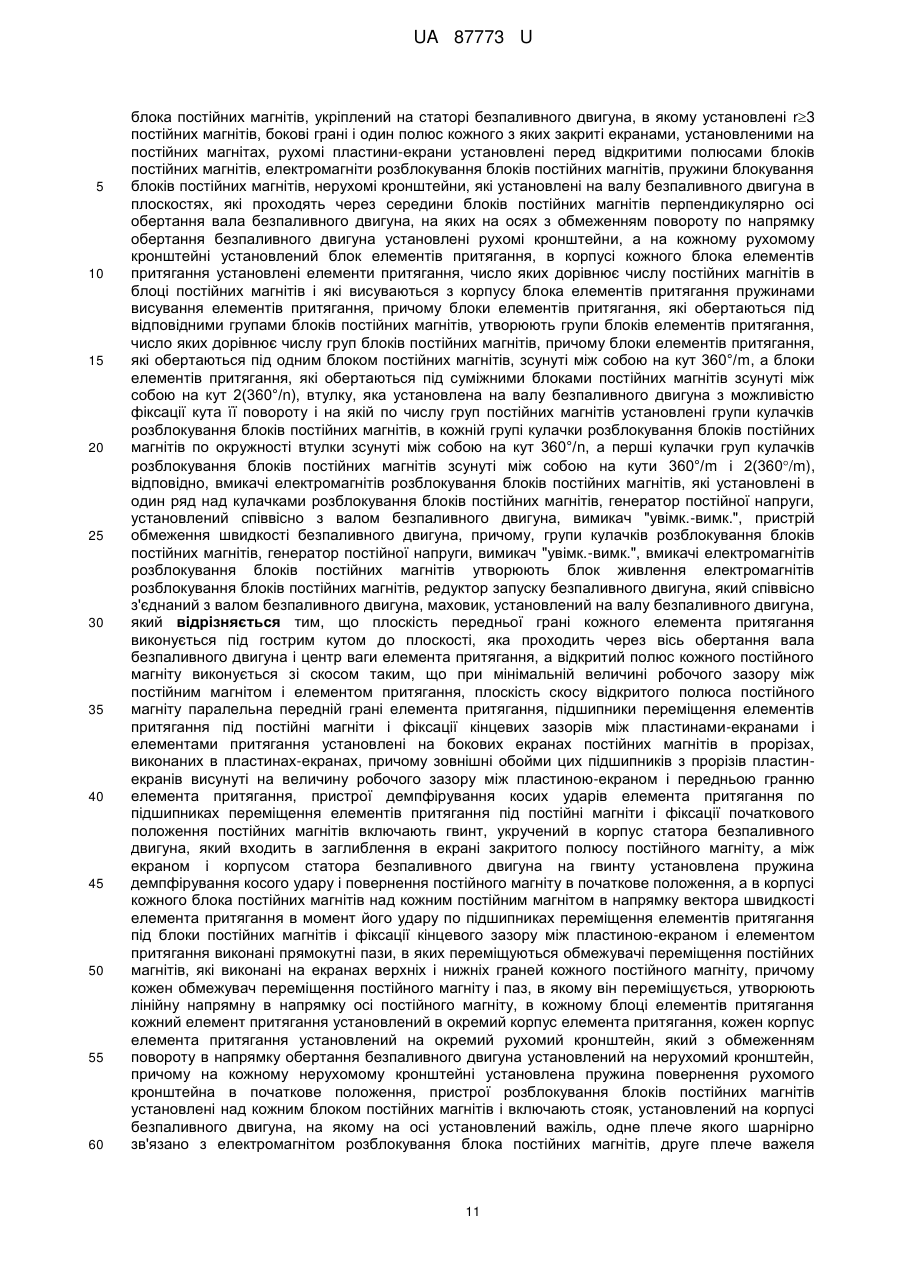 UA 87773 U

блока постійних магнітів, укріплений на статорі безпаливного двигуна, в якому установлені r≥3 постійних магнітів, бокові грані і один полюс кожного з яких закриті екранами, установленими на постійних магнітах, рухомі пластини-екрани установлені перед відкритими полюсами блоків постійних магнітів, електромагніти розблокування блоків постійних магнітів, пружини блокування
5 блоків постійних магнітів, нерухомі кронштейни, які установлені на валу безпаливного двигуна в плоскостях, які проходять через середини блоків постійних магнітів перпендикулярно осі обертання вала безпаливного двигуна, на яких на осях з обмеженням повороту по напрямку обертання безпаливного двигуна установлені рухомі кронштейни, а на кожному рухомому кронштейні установлений блок елементів притягання, в корпусі кожного блока елементів
10 притягання установлені елементи притягання, число яких дорівнює числу постійних магнітів в блоці постійних магнітів і які висуваються з корпусу блока елементів притягання пружинами висування елементів притягання, причому блоки елементів притягання, які обертаються під відповідними групами блоків постійних магнітів, утворюють групи блоків елементів притягання, число яких дорівнює числу груп блоків постійних магнітів, причому блоки елементів притягання,
15 які обертаються під одним блоком постійних магнітів, зсунуті між собою на кут 360°/m, а блоки елементів притягання, які обертаються під суміжними блоками постійних магнітів зсунуті між собою на кут 2(360°/n), втулку, яка установлена на валу безпаливного двигуна з можливістю фіксації кута її повороту і на якій по числу груп постійних магнітів установлені групи кулачків розблокування блоків постійних магнітів, в кожній групі кулачки розблокування блоків постійних
20 магнітів по окружності втулки зсунуті між собою на кут 360°/n, а перші кулачки груп кулачків розблокування блоків постійних магнітів зсунуті між собою на кути 360°/m і 2(360°/m), відповідно, вмикачі електромагнітів розблокування блоків постійних магнітів, які установлені в один ряд над кулачками розблокування блоків постійних магнітів, генератор постійної напруги, установлений співвісно з валом безпаливного двигуна, вимикач "увімк.-вимк.", пристрій
25 обмеження швидкості безпаливного двигуна, причому, групи кулачків розблокування блоків постійних магнітів, генератор постійної напруги, вимикач "увімк.-вимк.", вмикачі електромагнітів розблокування блоків постійних магнітів утворюють блок живлення електромагнітів розблокування блоків постійних магнітів, редуктор запуску безпаливного двигуна, який співвісно з'єднаний з валом безпаливного двигуна, маховик, установлений на валу безпаливного двигуна,
30 який **відрізняється** тим, що плоскість передньої грані кожного елемента притягання виконується під гострим кутом до плоскості, яка проходить через вісь обертання вала безпаливного двигуна і центр ваги елемента притягання, а відкритий полюс кожного постійного магніту виконується зі скосом таким, що при мінімальній величині робочого зазору між постійним магнітом і елементом притягання, плоскість скосу відкритого полюса постійного
35 магніту паралельна передній грані елемента притягання, підшипники переміщення елементів притягання під постійні магніти і фіксації кінцевих зазорів між пластинами-екранами і елементами притягання установлені на бокових екранах постійних магнітів в прорізах, виконаних в пластинах-екранах, причому зовнішні обойми цих підшипників з прорізів пластин-екранів висунуті на величину робочого зазору між пластиною-екраном і передньою гранню
40 елемента притягання, пристрої демпфірування косих ударів елемента притягання по підшипниках переміщення елементів притягання під постійні магніти і фіксації початкового положення постійних магнітів включають гвинт, укручений в корпус статора безпаливного двигуна, який входить в заглиблення в екрані закритого полюсу постійного магніту, а між екраном і корпусом статора безпаливного двигуна на гвинту установлена пружина
45 демпфірування косого удару і повернення постійного магніту в початкове положення, а в корпусі кожного блока постійних магнітів над кожним постійним магнітом в напрямку вектора швидкості елемента притягання в момент його удару по підшипниках переміщення елементів притягання під блоки постійних магнітів і фіксації кінцевого зазору між пластиною-екраном і елементом притягання виконані прямокутні пази, в яких переміщуються обмежувачі переміщення постійних
50 магнітів, які виконані на екранах верхніх і нижніх граней кожного постійного магніту, причому кожен обмежувач переміщення постійного магніту і паз, в якому він переміщується, утворюють лінійну напрямну в напрямку осі постійного магніту, в кожному блоці елементів притягання кожний елемент притягання установлений в окремий корпус елемента притягання, кожен корпус елемента притягання установлений на окремий рухомий кронштейн, який з обмеженням
55 повороту в напрямку обертання безпаливного двигуна установлений на нерухомий кронштейн, причому на кожному нерухомому кронштейні установлена пружина повернення рухомого кронштейна в початкове положення, пристрої розблокування блоків постійних магнітів установлені над кожним блоком постійних магнітів і включають стояк, установлений на корпусі безпаливного двигуна, на якому на осі установлений важіль, одне плече якого шарнірно
60 зв'язано з електромагнітом розблокування блока постійних магнітів, друге плече важеля

11